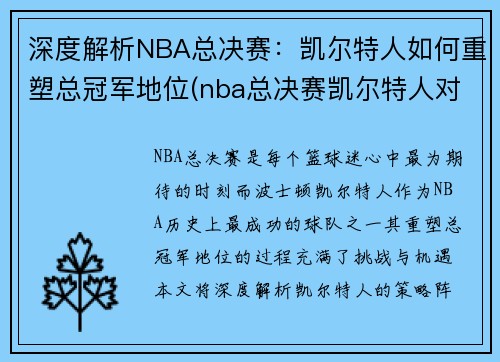 深度解析NBA总决赛：凯尔特人如何重塑总冠军地位(nba总决赛凯尔特人对

NBA总决赛是每个篮球迷心中最为期待的时刻而波士顿凯尔特人作为NBA历史上最成功的球队之一其重塑总冠军地位的过程充满了挑战与机遇本文将深度解析凯尔特人的策略阵